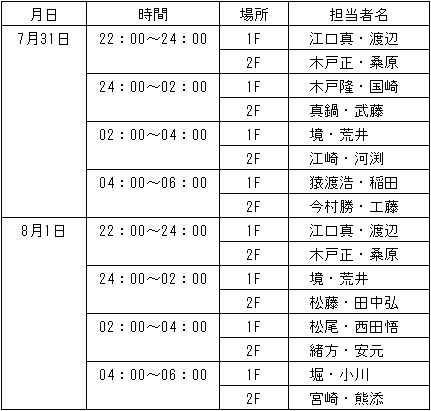 | 月日 | 時間 | 場所 | 担当者名 |
|---|---|---|---|
| 7月31日 | 22：00～24：00 | 1F | 江口真・渡辺 |
| | | 2F | 木戸正・桑原 |
| | 24：00～02：00 | 1F | 木戸隆・国崎 |
| | | 2F | 真鍋・武藤 |
| | 02：00～04：00 | 1F | 境・荒井 |
| | | 2F | 江崎・河渕 |
| | 04：00～06：00 | 1F | 猿渡浩・稲田 |
| | | 2F | 今村勝・工藤 |
| 8月1日 | 22：00～24：00 | 1F | 江口真・渡辺 |
| | | 2F | 木戸正・桑原 |
| | 24：00～02：00 | 1F | 境・荒井 |
| | | 2F | 松藤・田中弘 |
| | 02：00～04：00 | 1F | 松尾・西田悟 |
| | | 2F | 緒方・安元 |
| | 04：00～06：00 | 1F | 堀・小川 |
| | | 2F | 宮崎・熊添 |